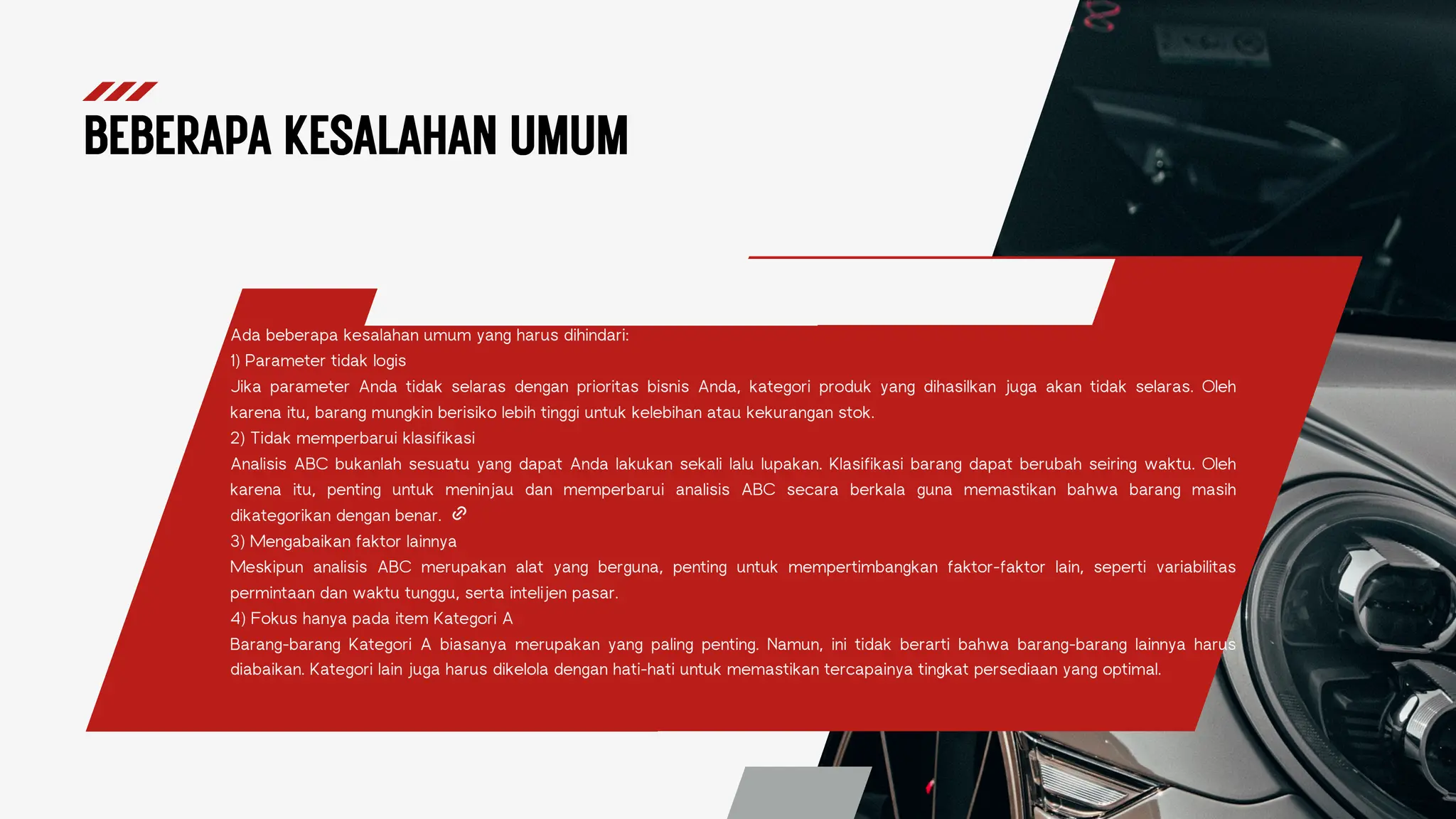 BEBERAPA KESALAHAN UMUM

Ada beberapa kesalahan umum yang harus dihindari:
1) Parameter tidak logis
Jika parameter Anda tidak selaras dengan prioritas bisnis Anda, kategori produk yang dihasilkan juga akan tidak selaras. Oleh karena itu, barang mungkin berisiko lebih tinggi untuk kelebihan atau kekurangan stok.
2) Tidak memperbarui klasifikasi
Analisis ABC bukanlah sesuatu yang dapat Anda lakukan sekali lalu lupakan. Klasifikasi barang dapat berubah seiring waktu. Oleh karena itu, penting untuk meninjau dan memperbarui analisis ABC secara berkala guna memastikan bahwa barang masih dikategorikan dengan benar.
3) Mengabaikan faktor lainnya
Meskipun analisis ABC merupakan alat yang berguna, penting untuk mempertimbangkan faktor-faktor lain, seperti variabilitas permintaan dan waktu tunggu, serta intelijen pasar.
4) Fokus hanya pada item Kategori A
Barang-barang Kategori A biasanya merupakan yang paling penting. Namun, ini tidak berarti bahwa barang-barang lainnya harus diabaikan. Kategori lain juga harus dikelola dengan hati-hati untuk memastikan tercapainya tingkat persediaan yang optimal.